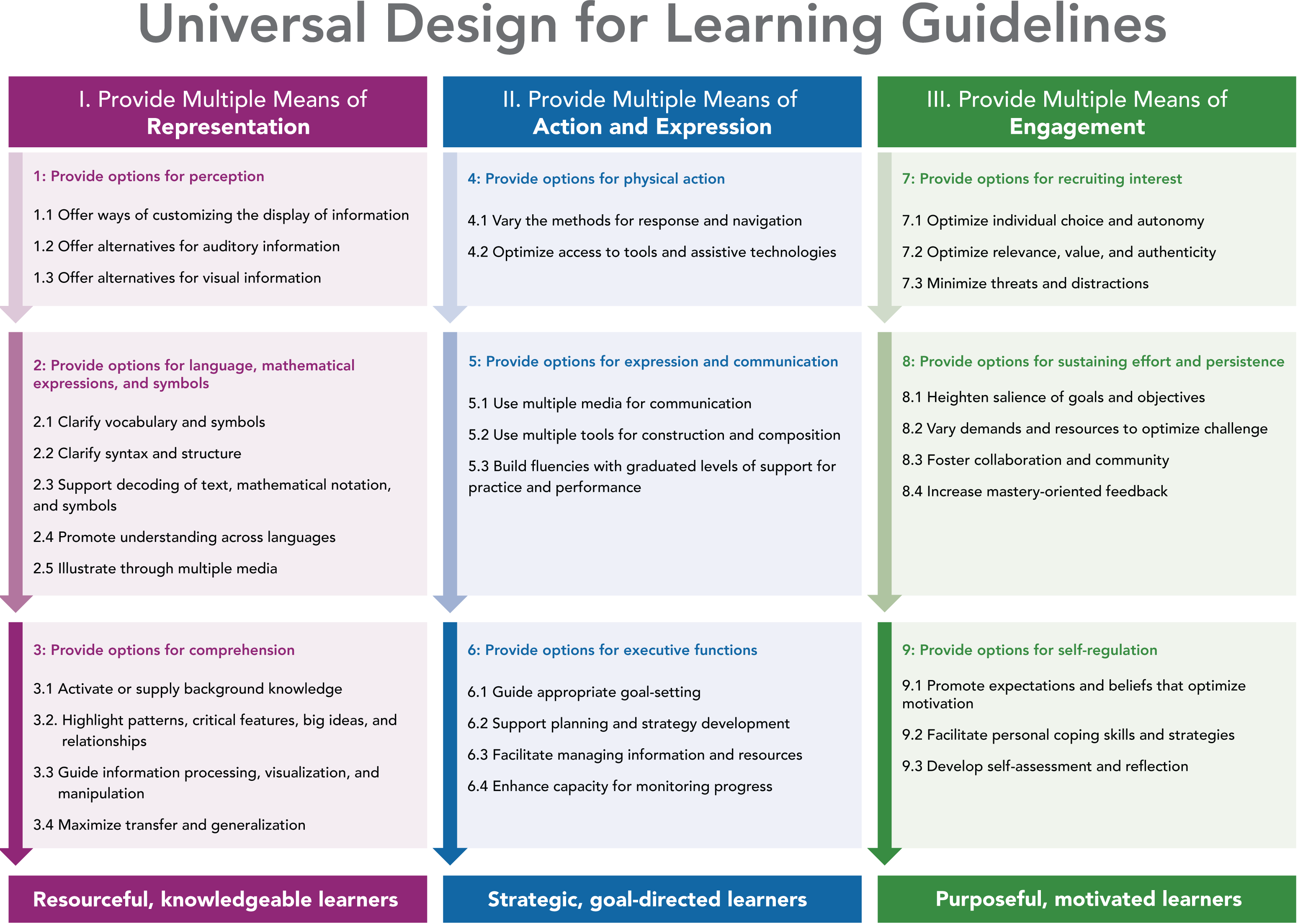 Universal Design for Learning Guidelines

I. Provide Multiple Means of
Representation

1: Provide options for perception

1.1 Offer ways of customizing the display of information

1.2 Offer alternatives for auditory information

1.3 Offer alternatives for visual information

2: Provide options for language, mathematical expressions, and symbols

2.1 Clarify vocabulary and symbols

2.2 Clarify syntax and structure

2.3 Support decoding of text, mathematical notation, and symbols

2.4 Promote understanding across languages

2.5 Illustrate through multiple media

3: Provide options for comprehension

3.1 Activate or supply background knowledge

3.2. Highlight patterns, critical features, big ideas, and relationships

3.3 Guide information processing, visualization, and manipulation

3.4 Maximize transfer and generalization

Resourceful, knowledgeable learners

II. Provide Multiple Means of
Action and Expression

4: Provide options for physical action

4.1 Vary the methods for response and navigation

4.2 Optimize access to tools and assistive technologies

5: Provide options for expression and communication

5.1 Use multiple media for communication

5.2 Use multiple tools for construction and composition

5.3 Build fluencies with graduated levels of support for practice and performance

6: Provide options for executive functions

6.1 Guide appropriate goal-setting

6.2 Support planning and strategy development

6.3 Facilitate managing information and resources

6.4 Enhance capacity for monitoring progress

Strategic, goal-directed learners

III. Provide Multiple Means of
Engagement

7: Provide options for recruiting interest

7.1 Optimize individual choice and autonomy

7.2 Optimize relevance, value, and authenticity

7.3 Minimize threats and distractions

8: Provide options for sustaining effort and persistence

8.1 Heighten salience of goals and objectives

8.2 Vary demands and resources to optimize challenge

8.3 Foster collaboration and community

8.4 Increase mastery-oriented feedback

9: Provide options for self-regulation

9.1 Promote expectations and beliefs that optimize motivation

9.2 Facilitate personal coping skills and strategies

9.3 Develop self-assessment and reflection

Purposeful, motivated learners